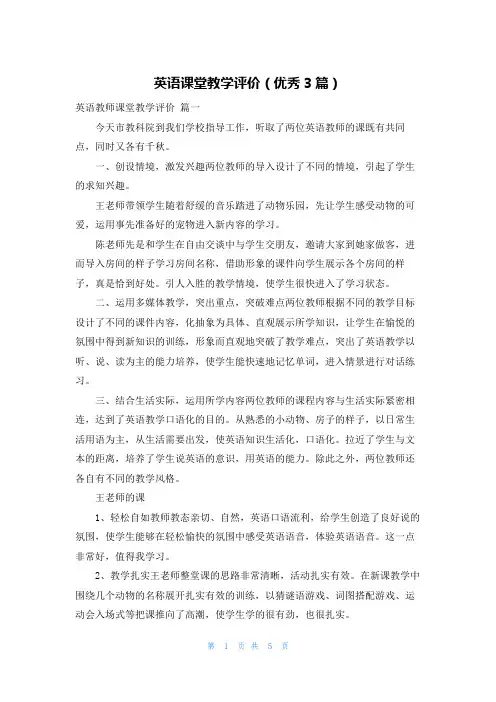 英语课堂教学评价（优秀 3 篇）

英语教师课堂教学评价 篇一

今天市教科院到我们学校指导工作，听取了两位英语教师的课既有共同点，同时又各有千秋。

一、创设情境，激发兴趣两位教师的导入设计了不同的情境，引起了学生的求知兴趣。

王老师带领学生随着舒缓的音乐踏进了动物乐园，先让学生感受动物的可爱，运用事先准备好的宠物进入新内容的学习。

陈老师先是和学生在自由交谈中与学生交朋友，邀请大家到她家做客，进而导入房间的样子学习房间名称，借助形象的课件向学生展示各个房间的样子，真是恰到好处。引人入胜的教学情境，使学生很快进入了学习状态。

二、运用多媒体教学，突出重点，突破难点两位教师根据不同的教学目标设计了不同的课件内容，化抽象为具体、直观展示所学知识，让学生在愉悦的氛围中得到新知识的训练，形象而直观地突破了教学难点，突出了英语教学以听、说、读为主的能力培养，使学生能快速地记忆单词，进入情景进行对话练习。

三、结合生活实际，运用所学内容两位教师的课程内容与生活实际紧密相连，达到了英语教学口语化的目的。从熟悉的小动物、房子的样子，以日常生活用语为主，从生活需要出发，使英语知识生活化，口语化。拉近了学生与文本的距离，培养了学生说英语的意识，用英语的能力。除此之外，两位教师还各自有不同的教学风格。

王老师的课

1、轻松自如教师教态亲切、自然，英语口语流利，给学生创造了良好说的氛围，使学生能够在轻松愉快的氛围中感受英语语音，体验英语语音。这一点非常好，值得我学习。

2、教学扎实王老师整堂课的思路非常清晰，活动扎实有效。在新课教学中围绕几个动物的名称展开扎实有效的训练，以猜谜语游戏、词图搭配游戏、运动会入场式等把课推向了高潮，使学生学的很有劲，也很扎实。

第 1 页 共 5 页